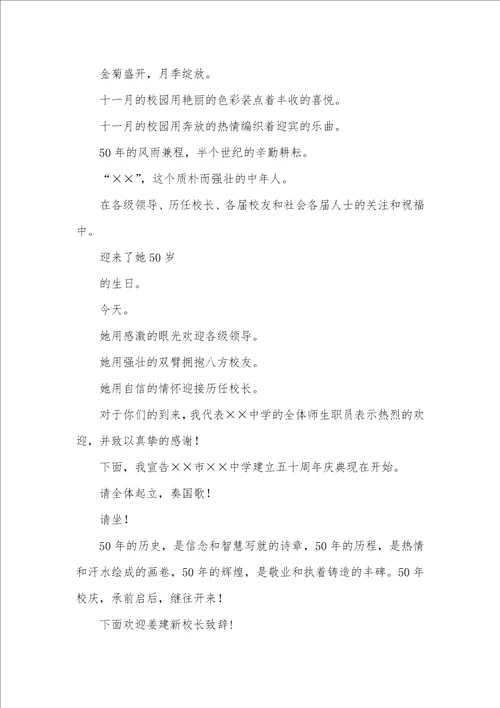 金菊盛开，月季绽放。

十一月的校园用艳丽的色彩装点着丰收的喜悦。

十一月的校园用奔放的热情编织着迎宾的乐曲。

50年的风雨兼程，半个世纪的辛勤耕耘。

“××”，这个质朴而强壮的中年人。

在各级领导、历任校长、各届校友和社会各届人士的关注和祝福中。

迎来了她50岁

的生日。

今天。

她用感激的眼光欢迎各级领导。

她用强壮的双臂拥抱八方校友。

她用自信的情怀迎接历任校长。

对于你们的到来，我代表××中学的全体师生职员表示热烈的欢迎，并致以真挚的感谢！

下面，我宣告××市××中学建立五十周年庆典现在开始。

请全体起立，奏国歌！

请坐！

50年的历史，是信念和智慧写就的诗章，50年的历程，是热情和汗水绘成的画卷，50年的辉煌，是敬业和执着铸造的丰碑。50年校庆，承前启后，继往开来！

下面欢迎姜建新校长致辞！